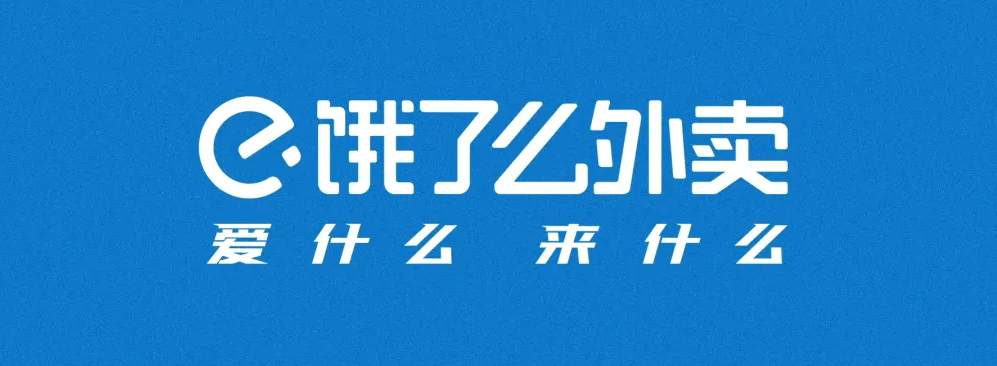 饿了么外卖
爱什么 来什么